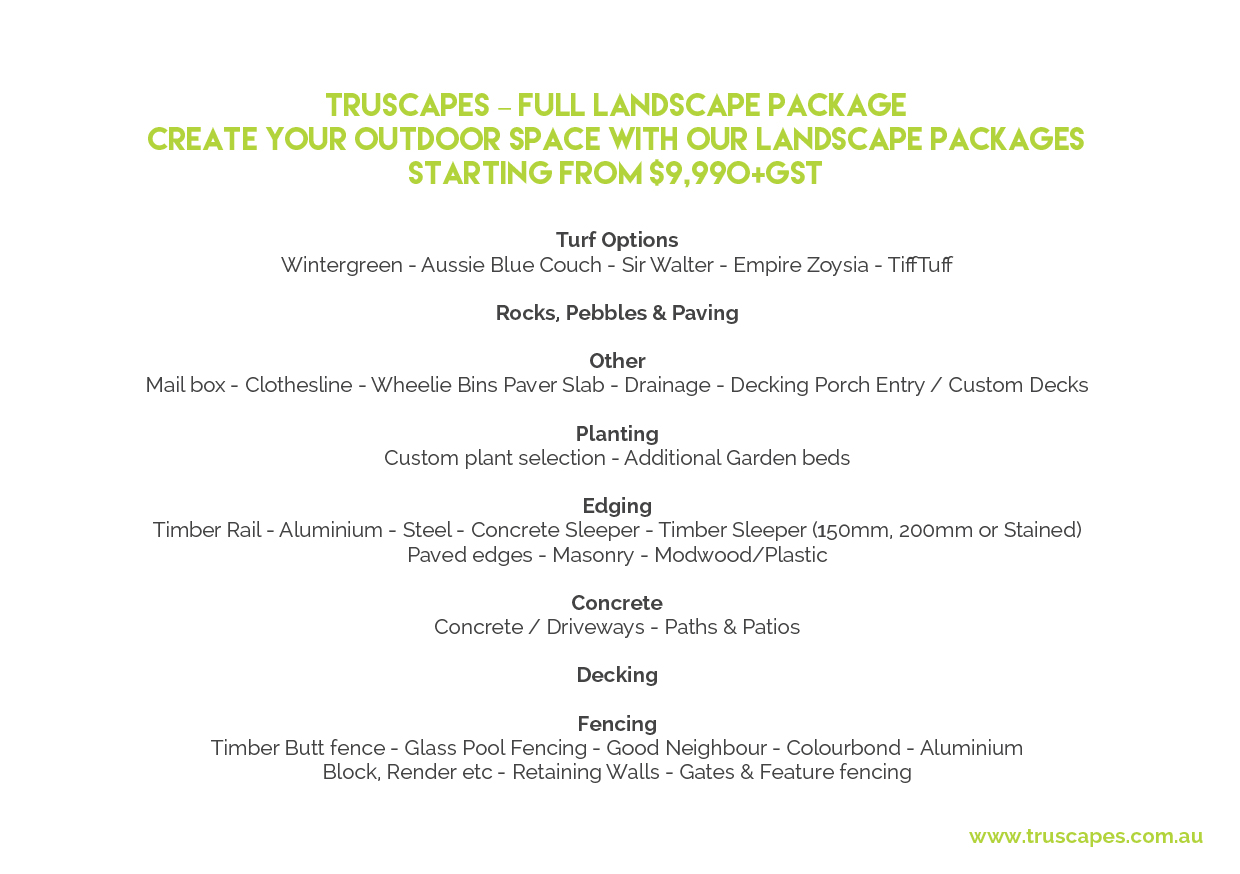 TRUSCAPES – FULL LANDSCAPE PACKAGE
CREATE YOUR OUTDOOR SPACE WITH OUR LANDSCAPE PACKAGES
STARTING FROM $9,990+GST

Turf Options
Wintergreen - Aussie Blue Couch - Sir Walter - Empire Zoysia - TiffTuff

Rocks, Pebbles & Paving

Other
Mail box - Clothesline - Wheelie Bins Paver Slab - Drainage - Decking Porch Entry / Custom Decks

Planting
Custom plant selection - Additional Garden beds

Edging
Timber Rail - Aluminium - Steel - Concrete Sleeper - Timber Sleeper (150mm, 200mm or Stained)
Paved edges - Masonry - Modwood/Plastic

Concrete
Concrete / Driveways - Paths & Patios

Decking

Fencing
Timber Butt fence - Glass Pool Fencing - Good Neighbour - Colourbond - Aluminium
Block, Render etc - Retaining Walls - Gates & Feature fencing

www.truscapes.com.au